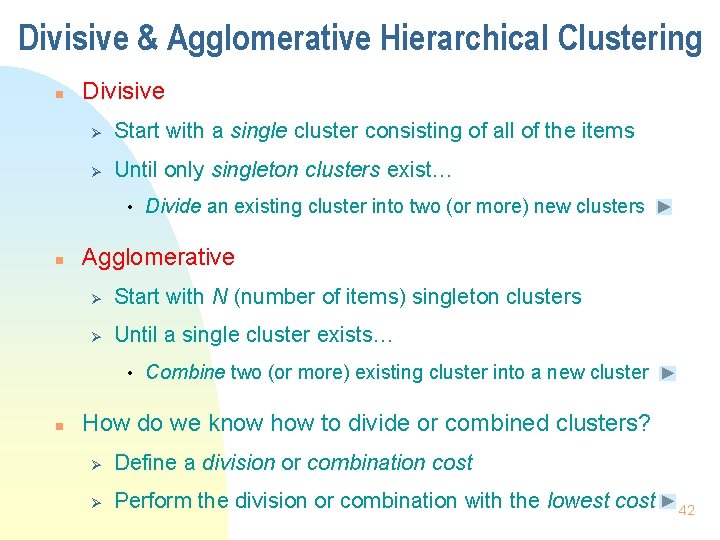 Divisive & Agglomerative Hierarchical Clustering

Divisive

Start with a single cluster consisting of all of the items

Until only singleton clusters exist…

Divide an existing cluster into two (or more) new clusters

Agglomerative

Start with N (number of items) singleton clusters

Until a single cluster exists…

Combine two (or more) existing cluster into a new cluster

How do we know how to divide or combined clusters?

Define a division or combination cost

Perform the division or combination with the lowest cost

42